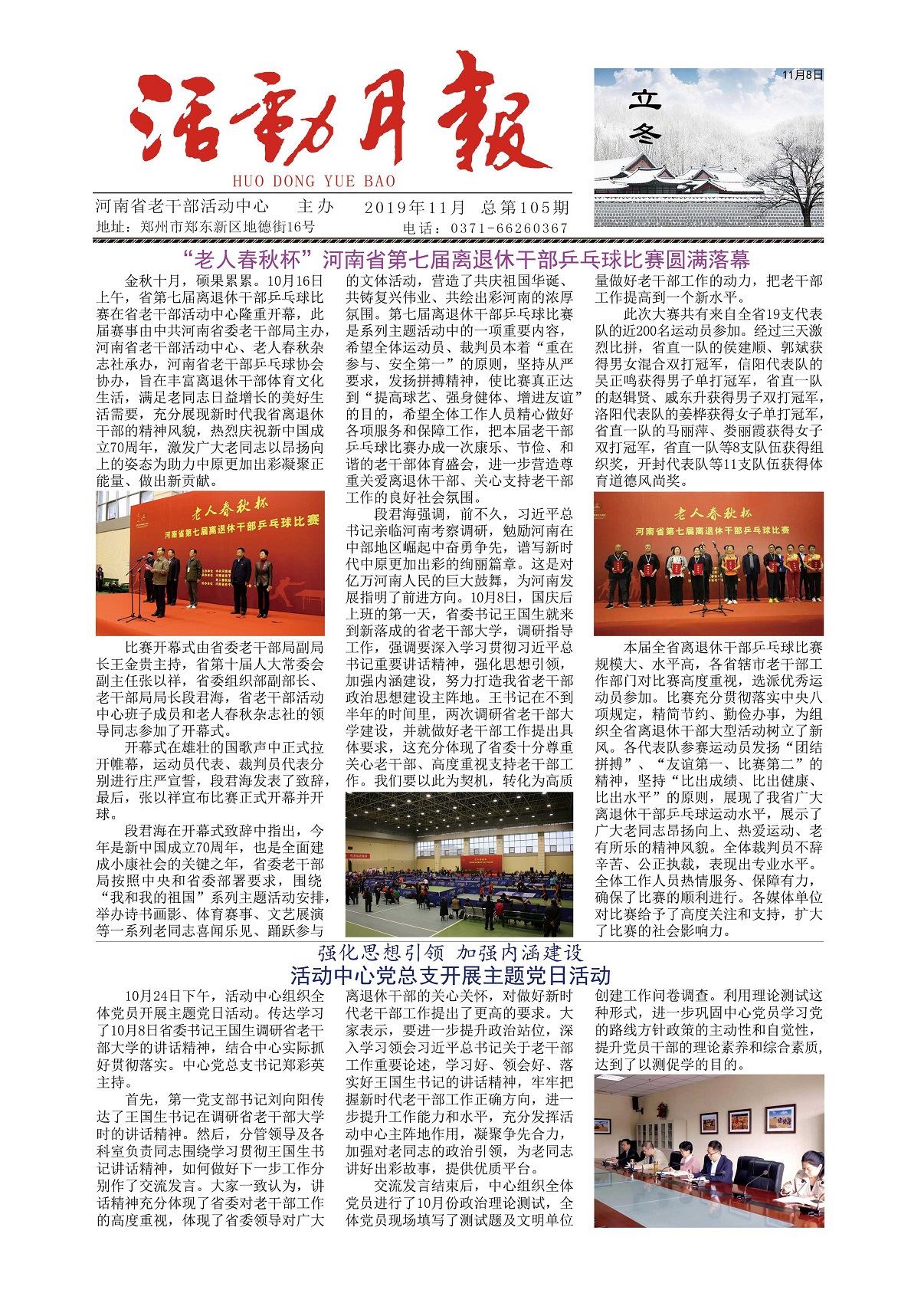 活动月報
HUO DONG YUE BAO

11月8日
立冬

河南省老干部活动中心　主办　2019年11月　总第105期
地址：郑州市郑东新区地德街16号　电话：0371-66260367

“老人春秋杯”河南省第七届离退休干部乒乓球比赛圆满落幕

金秋十月，硕果累累。10月16日上午，省第七届离退休干部乒乓球比赛在省老干部活动中心隆重开幕，此届赛事由中共河南省委老干部局主办，河南省老干部活动中心、老人春秋杂志社承办，河南省老干部乒乓球协会协办，旨在丰富离退休干部体育文化生活，满足老同志日益增长的美好生活需要，充分展现新时代我省离退休干部的精神风貌，热烈庆祝新中国成立70周年，激发广大老同志以昂扬向上的姿态为助力中原更加出彩凝聚正能量、做出新贡献。

老人春秋杯
河南省第七届离退休干部乒乓球比赛

比赛开幕式由省委老干部局副局长王金贵主持，省第十届人大常委会副主任张以祥，省委组织部副部长、老干部局局长段君海，省老干部活动中心班子成员和老人春秋杂志社的领导同志参加了开幕式。

开幕式在雄壮的国歌声中正式拉开帷幕，运动员代表、裁判员代表分别进行庄严宣誓，段君海发表了致辞，最后，张以祥宣布比赛正式开幕并开球。

段君海在开幕式致辞中指出，今年是新中国成立70周年，也是全面建成小康社会的关键之年，省委老干部局按照中央和省委部署要求，围绕“我和我的祖国”系列主题活动安排，举办诗书画影、体育赛事、文艺展演等一系列老同志喜闻乐见、踊跃参与的文体活动，营造了共庆祖国华诞、共铸复兴伟业、共绘出彩河南的浓厚氛围。第七届离退休干部乒乓球比赛是系列主题活动中的一项重要内容，希望全体运动员、裁判员本着“重在参与、安全第一”的原则，坚持从严要求，发扬拼搏精神，使比赛真正达到“提高球艺、强身健体、增进友谊”的目的，希望全体工作人员精心做好各项服务和保障工作，把本届老干部乒乓球比赛办成一次康乐、节俭、和谐的老干部体育盛会，进一步营造尊重关爱离退休干部、关心支持老干部工作的良好社会氛围。

段君海强调，前不久，习近平总书记亲临河南考察调研，勉励河南在中部地区崛起中奋勇争先，谱写新时代中原更加出彩的绚丽篇章。这是对亿万河南人民的巨大鼓舞，为河南发展指明了前进方向。10月8日，国庆后上班的第一天，省委书记王国生就来到新落成的省老干部大学，调研指导工作，强调要深入学习贯彻习近平总书记重要讲话精神，强化思想引领，加强内涵建设，努力打造我省老干部政治思想建设主阵地。王书记在不到半年的时间里，两次调研省老干部大学建设，并就做好老干部工作提出具体要求，这充分体现了省委十分尊重关心老干部、高度重视支持老干部工作。我们要以此为契机，转化为高质量做好老干部工作的动力，把老干部工作提高到一个新水平。

此次大赛共有来自全省19支代表队的近200名运动员参加。经过三天激烈比拼，省直一队的侯建顺、郭斌获得男女混合双打冠军，信阳代表队的吴正鸣获得男子单打冠军，省直一队的赵辑贤、戚东升获得男子双打冠军，洛阳代表队的姜桦获得女子单打冠军，省直一队的马丽萍、娄丽霞获得女子双打冠军，省直一队等8支队伍获得组织奖，开封代表队等11支队伍获得体育道德风尚奖。

老人春秋杯
河南省第七届离退休干部乒乓球比赛

本届全省离退休干部乒乓球比赛规模大、水平高，各省辖市老干部工作部门对比赛高度重视，选派优秀运动员参加。比赛充分贯彻落实中央八项规定，精简节约、勤俭办事，为组织全省离退休干部大型活动树立了新风。各代表队参赛运动员发扬“团结拼搏”、“友谊第一、比赛第二”的精神，坚持“比出成绩、比出健康、比出水平”的原则，展现了我省广大离退休干部乒乓球运动水平，展示了广大老同志昂扬向上、热爱运动、老有所乐的精神风貌。全体裁判员不辞辛苦、公正执裁，表现出专业水平。全体工作人员热情服务、保障有力，确保了比赛的顺利进行。各媒体单位对比赛给予了高度关注和支持，扩大了比赛的社会影响力。

强化思想引领　加强内涵建设
活动中心党总支开展主题党日活动

10月24日下午，活动中心组织全体党员开展主题党日活动。传达学习了10月8日省委书记王国生调研省老干部大学的讲话精神，结合中心实际抓好贯彻落实。中心党总支书记郑彩英主持。

首先，第一党支部书记刘向阳传达了王国生书记在调研省老干部大学时的讲话精神。然后，分管领导及各科室负责同志围绕学习贯彻王国生书记讲话精神，如何做好下一步工作分别作了交流发言。大家一致认为，讲话精神充分体现了省委对老干部工作的高度重视，体现了省委领导对广大离退休干部的关心关怀，对做好新时代老干部工作提出了更高的要求。大家表示，要进一步提升政治站位，深入学习领会习近平总书记关于老干部工作重要论述，学习好、领会好、落实好王国生书记的讲话精神，牢牢把握新时代老干部工作正确方向，进一步提升工作能力和水平，充分发挥活动中心主阵地作用，凝聚争先合力，加强对老同志的政治引领，为老同志讲好出彩故事，提供优质平台。

交流发言结束后，中心组织全体党员进行了10月份政治理论测试，全体党员现场填写了测试题及文明单位创建工作问卷调查。利用理论测试这种形式，进一步巩固中心党员学习党的路线方针政策的主动性和自觉性，提升党员干部的理论素养和综合素质，达到了以测促学的目的。